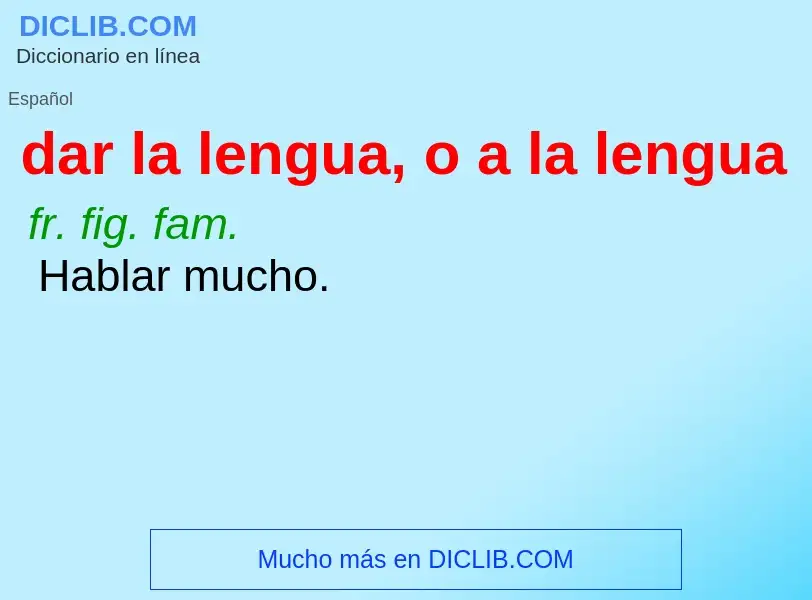 DICLIB.COM
Diccionario en línea

Español

dar la lengua, o a la lengua

fr. fig. fam.

Hablar mucho.

Mucho más en DICLIB.COM